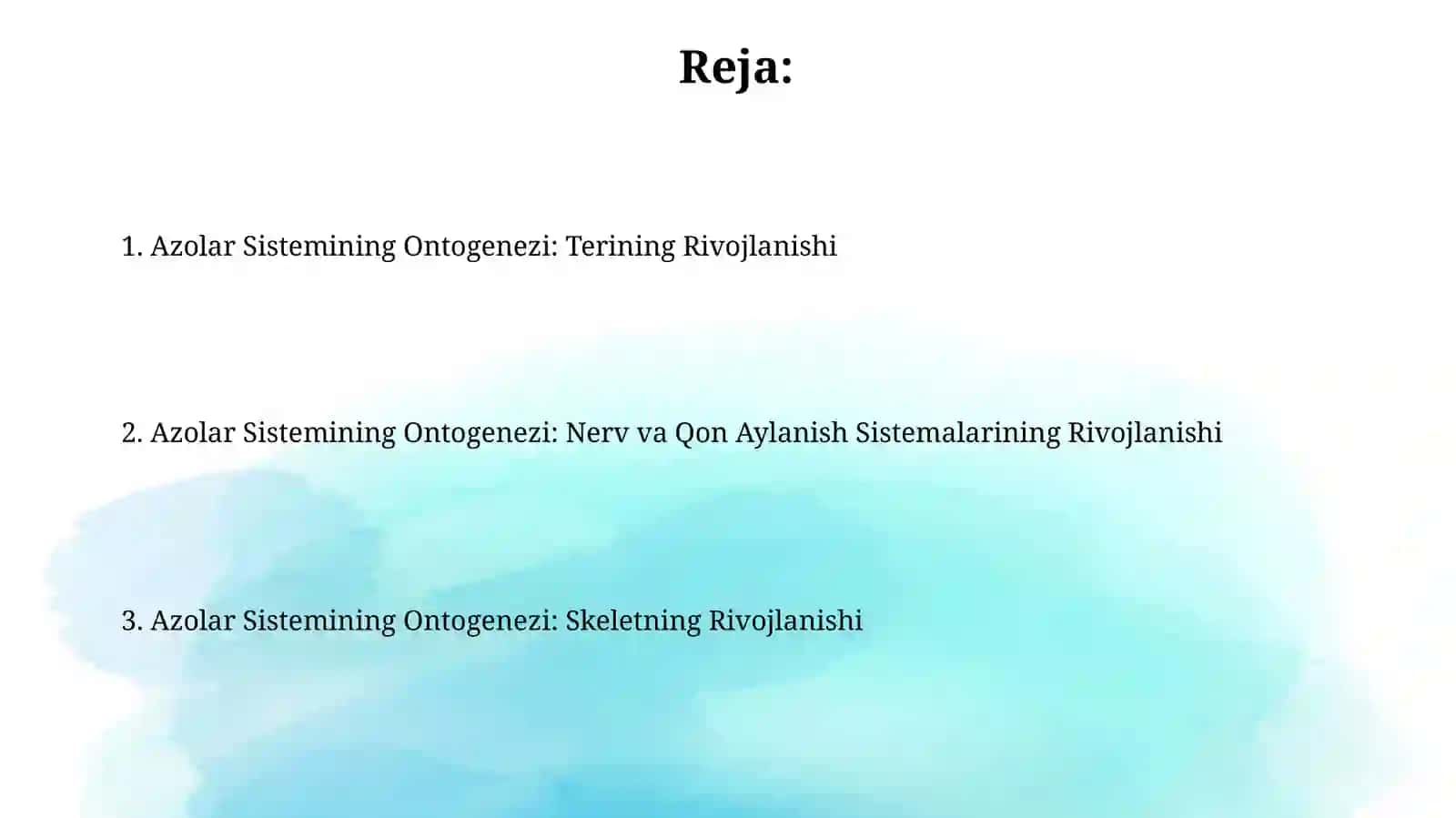 Reja:

1. Azolar Sistemining Ontogenezi: Terining Rivojlanishi

2. Azolar Sistemining Ontogenezi: Nerv va Qon Aylanish Sistemalarining Rivojlanishi

3. Azolar Sistemining Ontogenezi: Skeletning Rivojlanishi